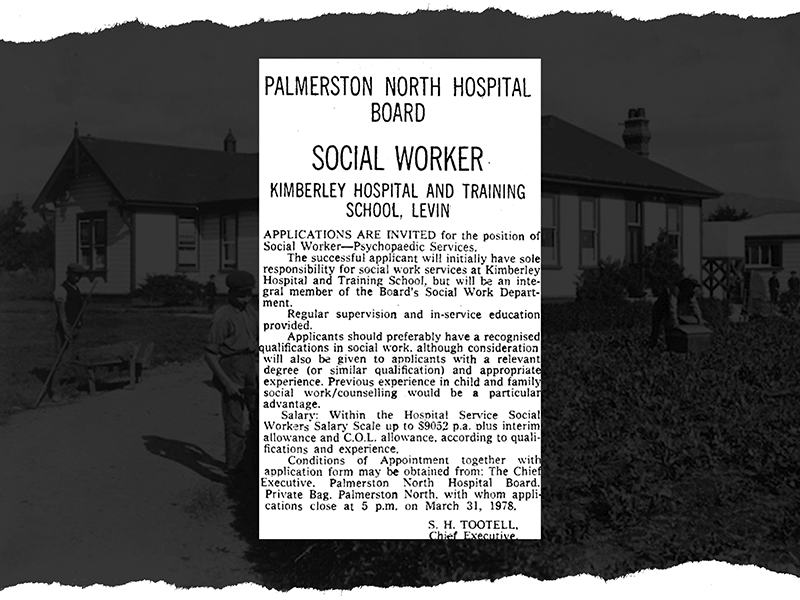 PALMERSTON NORTH HOSPITAL BOARD

SOCIAL WORKER

KIMBERLEY HOSPITAL AND TRAINING SCHOOL, LEVIN

APPLICATIONS ARE INVITED for the position of Social Worker—Psychopaedic Services.

The successful applicant will initially have sole responsibility for social work services at Kimberley Hospital and Training School, but will be an integral member of the Board's Social Work Department.

Regular supervision and in-service education provided.

Applicants should preferably have a recognised qualifications in social work, although consideration will also be given to applicants with a relevant degree (or similar qualification) and appropriate experience. Previous experience in child and family social work/counselling would be a particular advantage.

Salary: Within the Hospital Service Social Workers Salary Scale up to $9052 p.a. plus interim allowance and C.O.L. allowance, according to qualifications and experience.

Conditions of Appointment together with application form may be obtained from: The Chief Executive, Palmerston North Hospital Board, Private Bag, Palmerston North, with whom applications close at 5 p.m. on March 31, 1978.

S. H. TOOTELL,
Chief Executive.